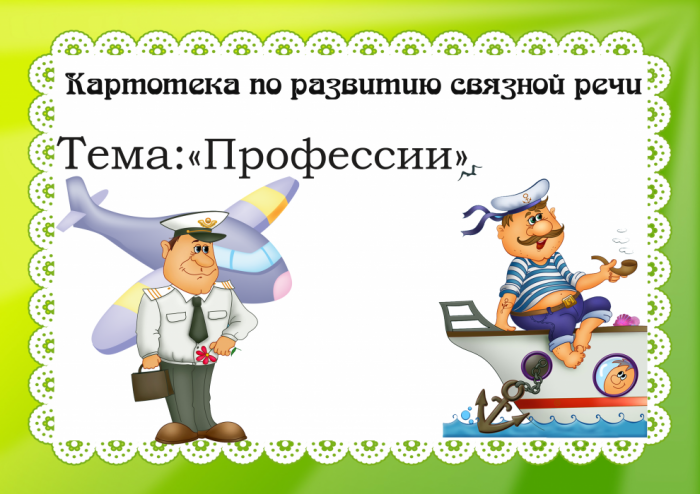 Картотека по развитию связной речи

Тема:«Профессии»